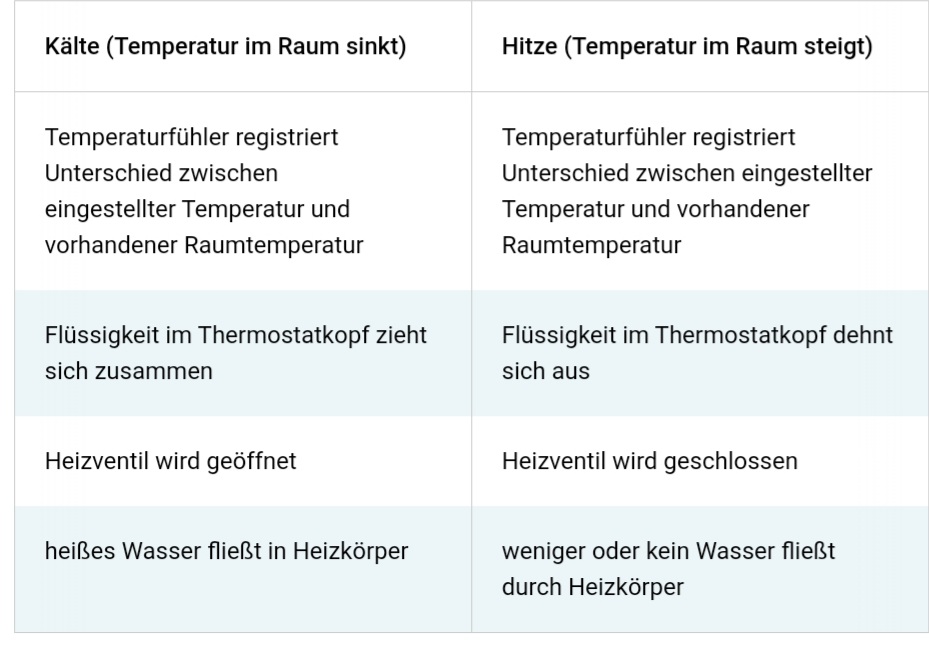 | Kälte (Temperatur im Raum sinkt) | Hitze (Temperatur im Raum steigt) |
|---|---|
| Temperaturfühler registriert Unterschied zwischen eingestellter Temperatur und vorhandener Raumtemperatur | Temperaturfühler registriert Unterschied zwischen eingestellter Temperatur und vorhandener Raumtemperatur |
| Flüssigkeit im Thermostatkopf zieht sich zusammen | Flüssigkeit im Thermostatkopf dehnt sich aus |
| Heizventil wird geöffnet | Heizventil wird geschlossen |
| heißes Wasser fließt in Heizkörper | weniger oder kein Wasser fließt durch Heizkörper |